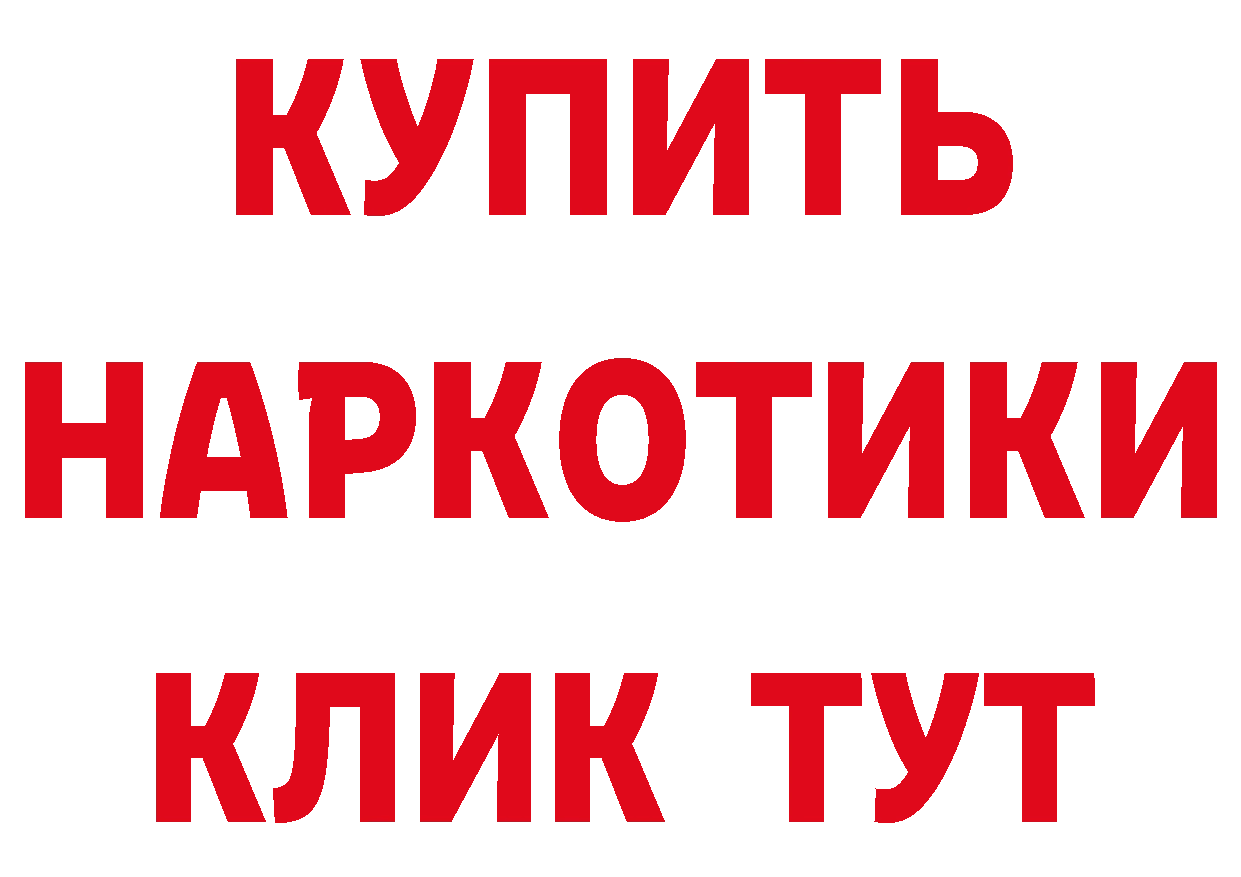 КУПИТЬ
НАРКОТИКИ
КЛИК ТУТ